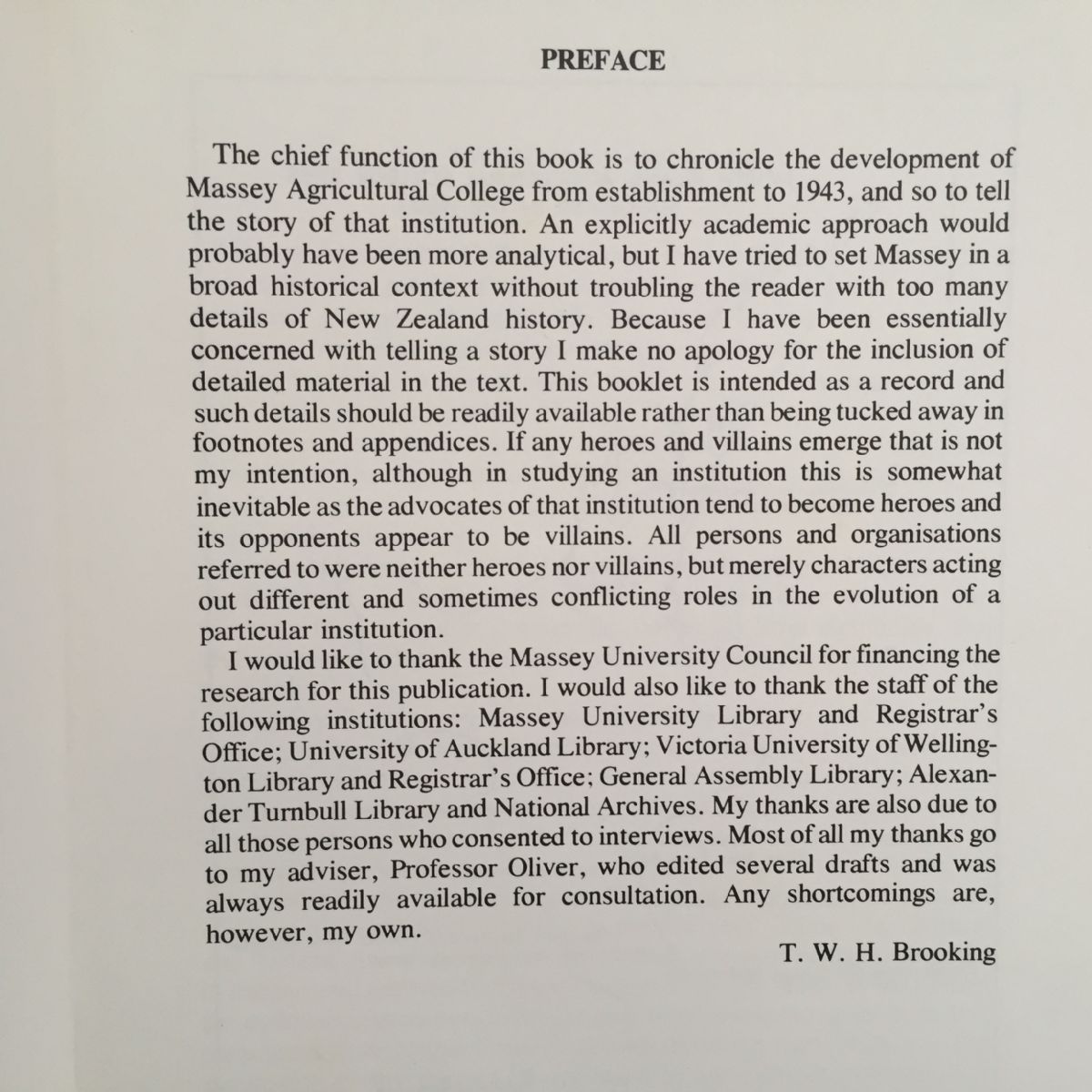 PREFACE

The chief function of this book is to chronicle the development of Massey Agricultural College from establishment to 1943, and so to tell the story of that institution. An explicitly academic approach would probably have been more analytical, but I have tried to set Massey in a broad historical context without troubling the reader with too many details of New Zealand history. Because I have been essentially concerned with telling a story I make no apology for the inclusion of detailed material in the text. This booklet is intended as a record and such details should be readily available rather than being tucked away in footnotes and appendices. If any heroes and villains emerge that is not my intention, although in studying an institution this is somewhat inevitable as the advocates of that institution tend to become heroes and its opponents appear to be villains. All persons and organisations referred to were neither heroes nor villains, but merely characters acting out different and sometimes conflicting roles in the evolution of a particular institution.

I would like to thank the Massey University Council for financing the research for this publication. I would also like to thank the staff of the following institutions: Massey University Library and Registrar's Office; University of Auckland Library; Victoria University of Wellington Library and Registrar's Office; General Assembly Library; Alexander Turnbull Library and National Archives. My thanks are also due to all those persons who consented to interviews. Most of all my thanks go to my adviser, Professor Oliver, who edited several drafts and was always readily available for consultation. Any shortcomings are, however, my own.

T. W. H. Brooking